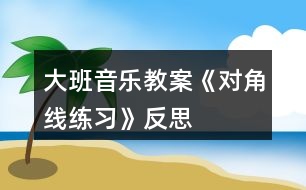 大班音乐教案《对角线练习》反思